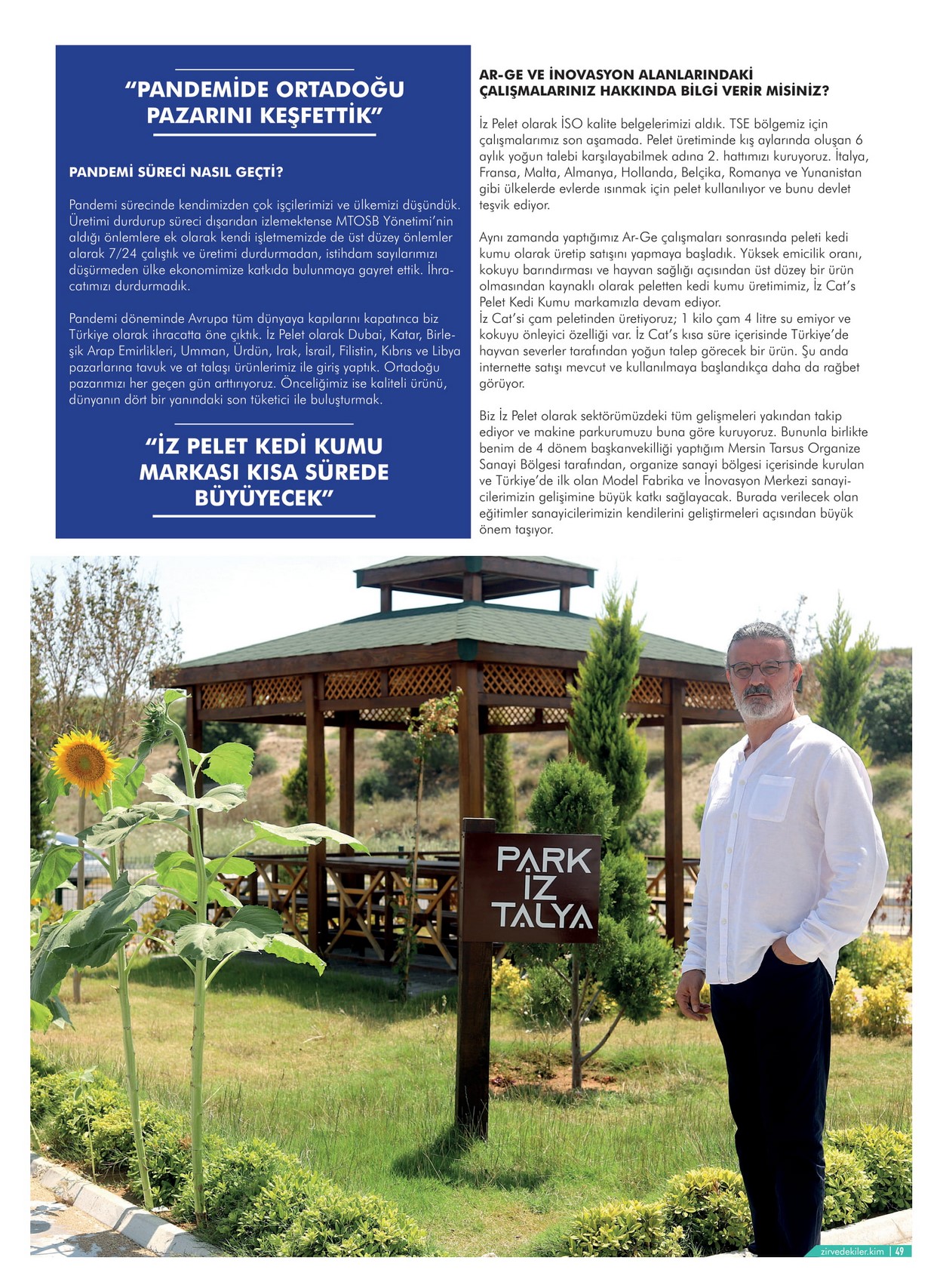 “PANDEMİDE ORTADOĞU PAZARINI KEŞFETTİK”

PANDEMİ SÜRECİ NASIL GEÇTİ?

Pandemi sürecinde kendimizden çok işçilerimizi ve ülkemizi düşündük. Üretimi durdurup süreci dışarıdan izlemektense MTOSB Yönetimi’nin aldığı önlemlere ek olarak kendi işletmemizde de üst düzey önlemler alarak 7/24 çalıştık ve üretimi durdurmadan, istihdam sayılarımızı düşürmeden ülke ekonomimize katkıda bulunmaya gayret ettik. İhracatımızı durdurmadık.

Pandemi döneminde Avrupa tüm dünyaya kapılarını kapatınca biz Türkiye olarak ihracatta öne çıktık. İz Pelet olarak Dubai, Katar, Birleşik Arap Emirlikleri, Umman, Ürdün, Irak, İsrail, Filistin, Kıbrıs ve Libya pazarlarına tavuk ve at talaşı ürünlerimiz ile giriş yaptık. Ortadoğu pazarımızı her geçen gün arttırıyoruz. Önceliğimiz ise kaliteli ürünü, dünyanın dört bir yanındaki son tüketici ile buluşturmak.

“İZ PELET KEDİ KUMU MARKASI KISA SÜREDE BÜYÜYECEK”

AR-GE VE İNOVASYON ALANLARINDAKİ ÇALIŞMALARINIZ HAKKINDA BİLGİ VERİR MİSİNİZ?

İz Pelet olarak İSO kalite belgelerimizi aldık. TSE bölgemiz için çalışmalarımız son aşamada. Pelet üretiminde kış aylarında oluşan 6 aylık yoğun talebi karşılayabilmek adına 2. hattımızı kuruyoruz. İtalya, Fransa, Malta, Almanya, Hollanda, Belçika, Romanya ve Yunanistan gibi ülkelerde evlerde ısınmak için pelet kullanılıyor ve bunu devlet teşvik ediyor.

Aynı zamanda yaptığımız Ar-Ge çalışmaları sonrasında peleti kedi kumu olarak üretip satışını yapmaya başladık. Yüksek emicilik oranı, kokuyu barındırması ve hayvan sağlığı açısından üst düzey bir ürün olmasından kaynaklı olarak peletten kedi kumu üretimimiz, İz Cat’s Pelet Kedi Kumu markamızla devam ediyor.
İz Cat’si çam peletinden üretiyoruz; 1 kilo çam 4 litre su emiyor ve kokuyu önleyici özelliği var. İz Cat’s kısa süre içerisinde Türkiye’de hayvan severler tarafından yoğun talep görecek bir ürün. Şu anda internette satışı mevcut ve kullanılmaya başlandıkça daha da rağbet görüyor.

Biz İz Pelet olarak sektörümüzdeki tüm gelişmeleri yakından takip ediyor ve makine parkurumuzu buna göre kuruyoruz. Bununla birlikte benim de 4 dönem başkanvekilliği yaptığım Mersin Tarsus Organize Sanayi Bölgesi tarafından, organize sanayi bölgesi içerisinde kurulan ve Türkiye’de ilk olan Model Fabrika ve İnovasyon Merkezi sanayicilerimizin gelişimine büyük katkı sağlayacak. Burada verilecek olan eğitimler sanayicilerimizin kendilerini geliştirmeleri açısından büyük önem taşıyor.

PARK İZ TALYA

zirvedekiler.kim | 49